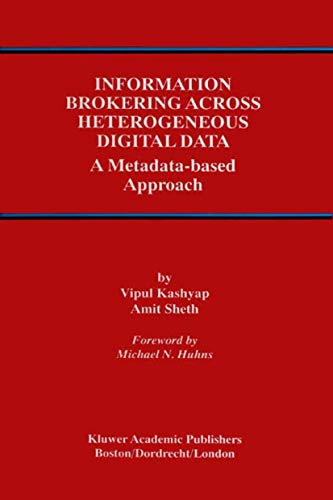 INFORMATION BROKERING ACROSS HETEROGENEOUS DIGITAL DATA
A Metadata-based Approach

by
Vipul Kashyap
Amit Sheth

Foreword by
Michael N. Huhns

Kluwer Academic Publishers
Boston/Dordrecht/London